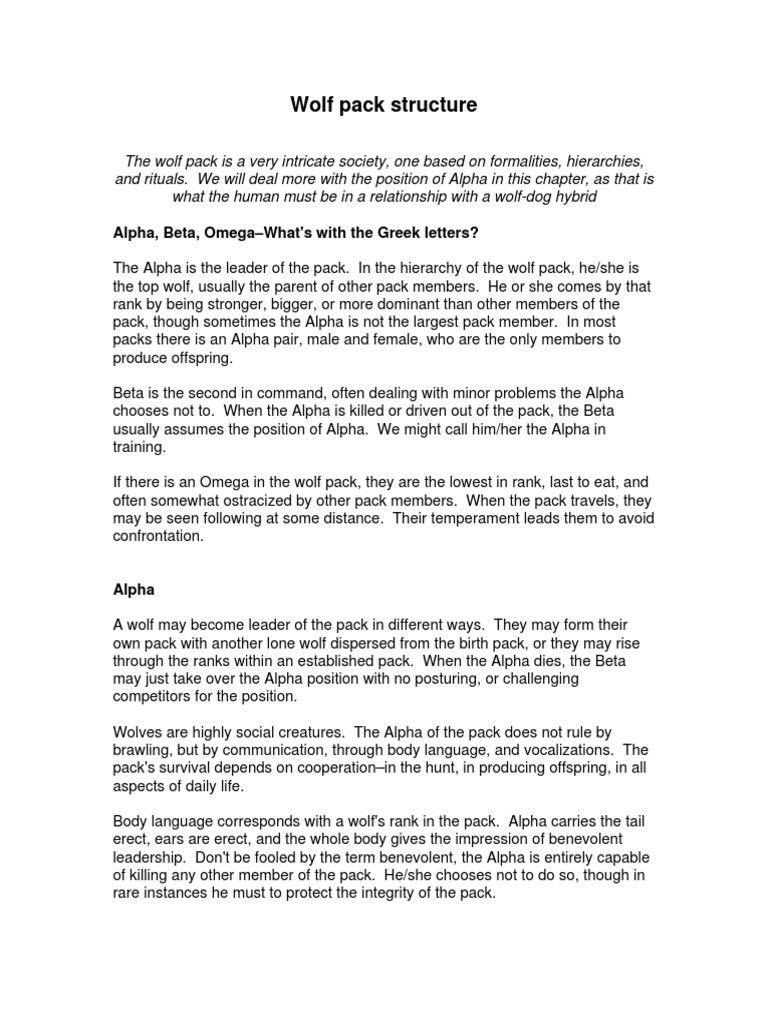 Wolf pack structure

The wolf pack is a very intricate society, one based on formalities, hierarchies, and rituals. We will deal more with the position of Alpha in this chapter, as that is what the human must be in a relationship with a wolf-dog hybrid

Alpha, Beta, Omega–What's with the Greek letters?

The Alpha is the leader of the pack. In the hierarchy of the wolf pack, he/she is the top wolf, usually the parent of other pack members. He or she comes by that rank by being stronger, bigger, or more dominant than other members of the pack, though sometimes the Alpha is not the largest pack member. In most packs there is an Alpha pair, male and female, who are the only members to produce offspring.

Beta is the second in command, often dealing with minor problems the Alpha chooses not to. When the Alpha is killed or driven out of the pack, the Beta usually assumes the position of Alpha. We might call him/her the Alpha in training.

If there is an Omega in the wolf pack, they are the lowest in rank, last to eat, and often somewhat ostracized by other pack members. When the pack travels, they may be seen following at some distance. Their temperament leads them to avoid confrontation.

Alpha

A wolf may become leader of the pack in different ways. They may form their own pack with another lone wolf dispersed from the birth pack, or they may rise through the ranks within an established pack. When the Alpha dies, the Beta may just take over the Alpha position with no posturing, or challenging competitors for the position.

Wolves are highly social creatures. The Alpha of the pack does not rule by brawling, but by communication, through body language, and vocalizations. The pack's survival depends on cooperation–in the hunt, in producing offspring, in all aspects of daily life.

Body language corresponds with a wolf's rank in the pack. Alpha carries the tail erect, ears are erect, and the whole body gives the impression of benevolent leadership. Don't be fooled by the term benevolent, the Alpha is entirely capable of killing any other member of the pack. He/she chooses not to do so, though in rare instances he must to protect the integrity of the pack.